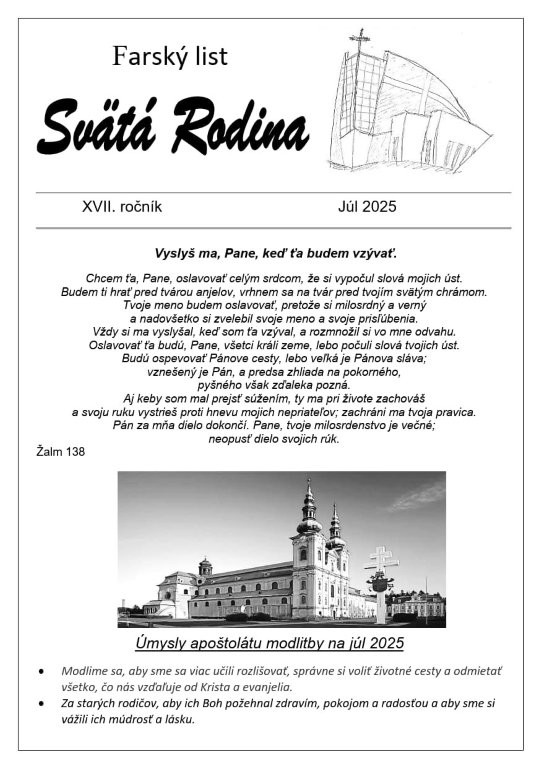 Farský list

Svätá Rodina

XVII. ročník Júl 2025

Vyslyš ma, Pane, keď ťa budem vzývať.

Chcem ťa, Pane, oslavovať celým srdcom, že si vypočul slová mojich úst.
Budem ti hrať pred tvárou anjelov, vrhnem sa na tvár pred tvojím svätým chrámom.
Tvoje meno budem oslavovať, pretože si milosrdný a verný
a nadovšetko si zvelebil svoje meno a svoje prisľúbenia.
Vždy si ma vyslyšal, keď som ťa vzýval, a rozmnožil si vo mne odvahu.
Oslavovať ťa budú, Pane, všetci králi zeme, lebo počuli slová tvojich úst.
Budú ospevovať Pánove cesty, lebo veľká je Pánova sláva;
vznešený je Pán, a predsa zhliada na pokorného,
pyšného však zďaleka pozná.
Aj keby som mal prejsť súžením, ty ma pri živote zachováš
a svoju ruku vystrieš proti hnevu mojich nepriateľov; zachráni ma tvoja pravica.
Pán za mňa dielo dokončí. Pane, tvoje milosrdenstvo je večné;
neopusť dielo svojich rúk.

Žalm 138

Úmysly apoštolátu modlitby na júl 2025

• Modlime sa, aby sme sa viac učili rozlišovať, správne si voliť životné cesty a odmietať všetko, čo nás vzďaľuje od Krista a evanjelia.
• Za starých rodičov, aby ich Boh požehnal zdravím, pokojom a radosťou a aby sme si vážili ich múdrosť a lásku.